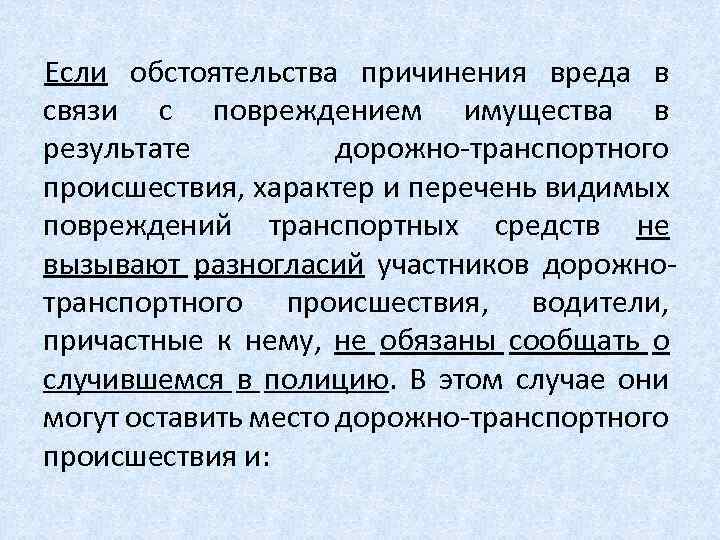 Если обстоятельства причинения вреда в связи с повреждением имущества в результате дорожно-транспортного происшествия, характер и перечень видимых повреждений транспортных средств не вызывают разногласий участников дорожно-транспортного происшествия, водители, причастные к нему, не обязаны сообщать о случившемся в полицию. В этом случае они могут оставить место дорожно-транспортного происшествия и: